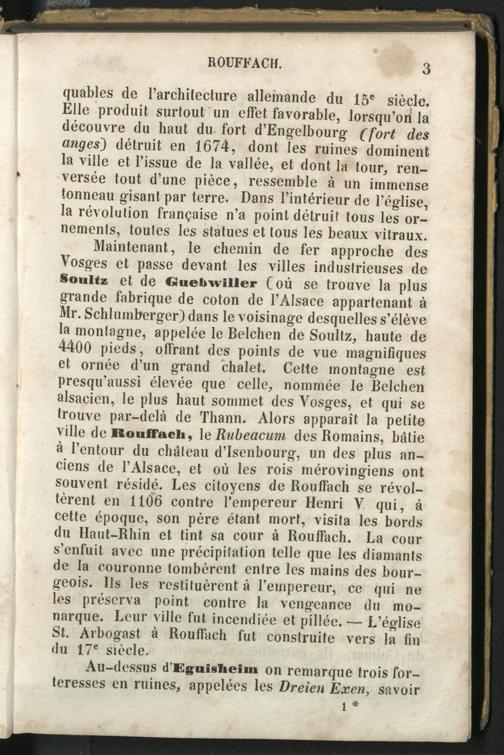 ROUFFACH.

3

quables de l'architecture allemande du 15$^e$ siècle. Elle produit surtout un effet favorable, lorsqu'on la découvre du haut du fort d'Engelbourg (fort des anges) détruit en 1674, dont les ruines dominent la ville et l'issue de la vallée, et dont la tour, renversée tout d'une pièce, ressemble à un immense tonneau gisant par terre. Dans l'intérieur de l'église, la révolution française n'a point détruit tous les ornements, toutes les statues et tous les beaux vitraux.

Maintenant, le chemin de fer approche des Vosges et passe devant les villes industrieuses de Soultz et de Guebwiller (où se trouve la plus grande fabrique de coton de l'Alsace appartenant à Mr. Schlumberger) dans le voisinage desquelles s'élève la montagne, appelée le Belchen de Soultz, haute de 4400 pieds, offrant des points de vue magnifiques et ornée d'un grand chalet. Cette montagne est presqu'aussi élevée que celle, nommée le Belchen alsacien, le plus haut sommet des Vosges, et qui se trouve par-delà de Thann. Alors apparaît la petite ville de Rouffach, le Rubeacum des Romains, bâtie à l'entour du château d'Isenbourg, un des plus anciens de l'Alsace, et où les rois mérovingiens ont souvent résidé. Les citoyens de Rouffach se révoltèrent en 1106 contre l'empereur Henri V qui, à cette époque, son père étant mort, visita les bords du Haut-Rhin et tint sa cour à Rouffach. La cour s'enfuit avec une précipitation telle que les diamants de la couronne tombèrent entre les mains des bourgeois. Ils les restituèrent à l'empereur, ce qui ne les préserva point contre la vengeance du monarque. Leur ville fut incendiée et pillée. — L'église St. Arbogast à Rouffach fut construite vers la fin du 17$^e$ siècle.

Au-dessus d'Eguisheim on remarque trois forteresses en ruines, appelées les Dreien Exen, savoir

1 *